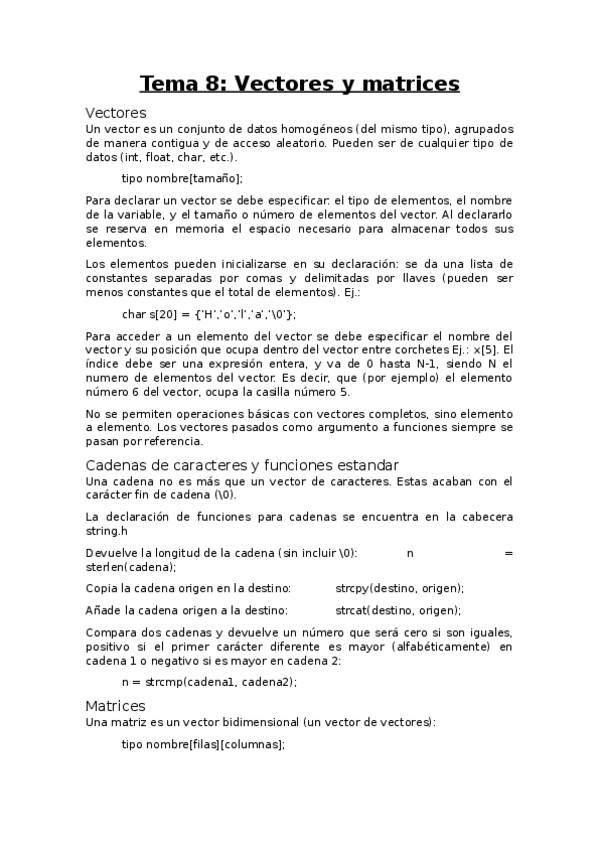 Tema 8: Vectores y matrices

Vectores
Un vector es un conjunto de datos homogéneos (del mismo tipo), agrupados de manera contigua y de acceso aleatorio. Pueden ser de cualquier tipo de datos (int, float, char, etc.).

tipo nombre[tamaño];

Para declarar un vector se debe especificar: el tipo de elementos, el nombre de la variable, y el tamaño o número de elementos del vector. Al declararlo se reserva en memoria el espacio necesario para almacenar todos sus elementos.

Los elementos pueden inicializarse en su declaración: se da una lista de constantes separadas por comas y delimitadas por llaves (pueden ser menos constantes que el total de elementos). Ej.:

char s[20] = {'H','o','l','a','\0'};

Para acceder a un elemento del vector se debe especificar el nombre del vector y su posición que ocupa dentro del vector entre corchetes Ej.: x[5]. El índice debe ser una expresión entera, y va de 0 hasta N-1, siendo N el numero de elementos del vector. Es decir, que (por ejemplo) el elemento número 6 del vector, ocupa la casilla número 5.

No se permiten operaciones básicas con vectores completos, sino elemento a elemento. Los vectores pasados como argumento a funciones siempre se pasan por referencia.

Cadenas de caracteres y funciones estandar
Una cadena no es más que un vector de caracteres. Estas acaban con el carácter fin de cadena (\0).

La declaración de funciones para cadenas se encuentra en la cabecera string.h

Devuelve la longitud de la cadena (sin incluir \0): n = sterlen(cadena);

Copia la cadena origen en la destino: strcpy(destino, origen);

Añade la cadena origen a la destino: strcat(destino, origen);

Compara dos cadenas y devuelve un número que será cero si son iguales, positivo si el primer carácter diferente es mayor (alfabéticamente) en cadena 1 o negativo si es mayor en cadena 2:

n = strcmp(cadena1, cadena2);

Matrices
Una matriz es un vector bidimensional (un vector de vectores):

tipo nombre[filas][columnas];